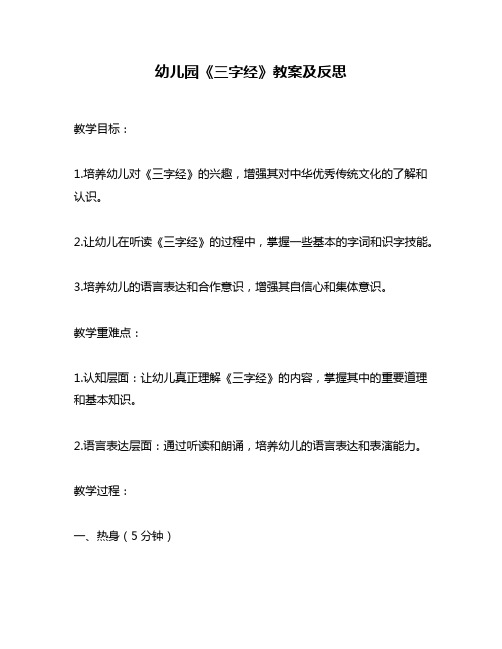 幼儿园《三字经》教案及反思

教学目标：

1.培养幼儿对《三字经》的兴趣，增强其对中华优秀传统文化的了解和认识。

2.让幼儿在听读《三字经》的过程中，掌握一些基本的字词和识字技能。

3.培养幼儿的语言表达和合作意识，增强其自信心和集体意识。

教学重难点：

1.认知层面：让幼儿真正理解《三字经》的内容，掌握其中的重要道理和基本知识。

2.语言表达层面：通过听读和朗诵，培养幼儿的语言表达和表演能力。

教学过程：

一、热身（5分钟）